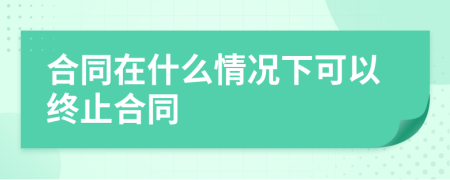 合同在什么情况下可以终止合同